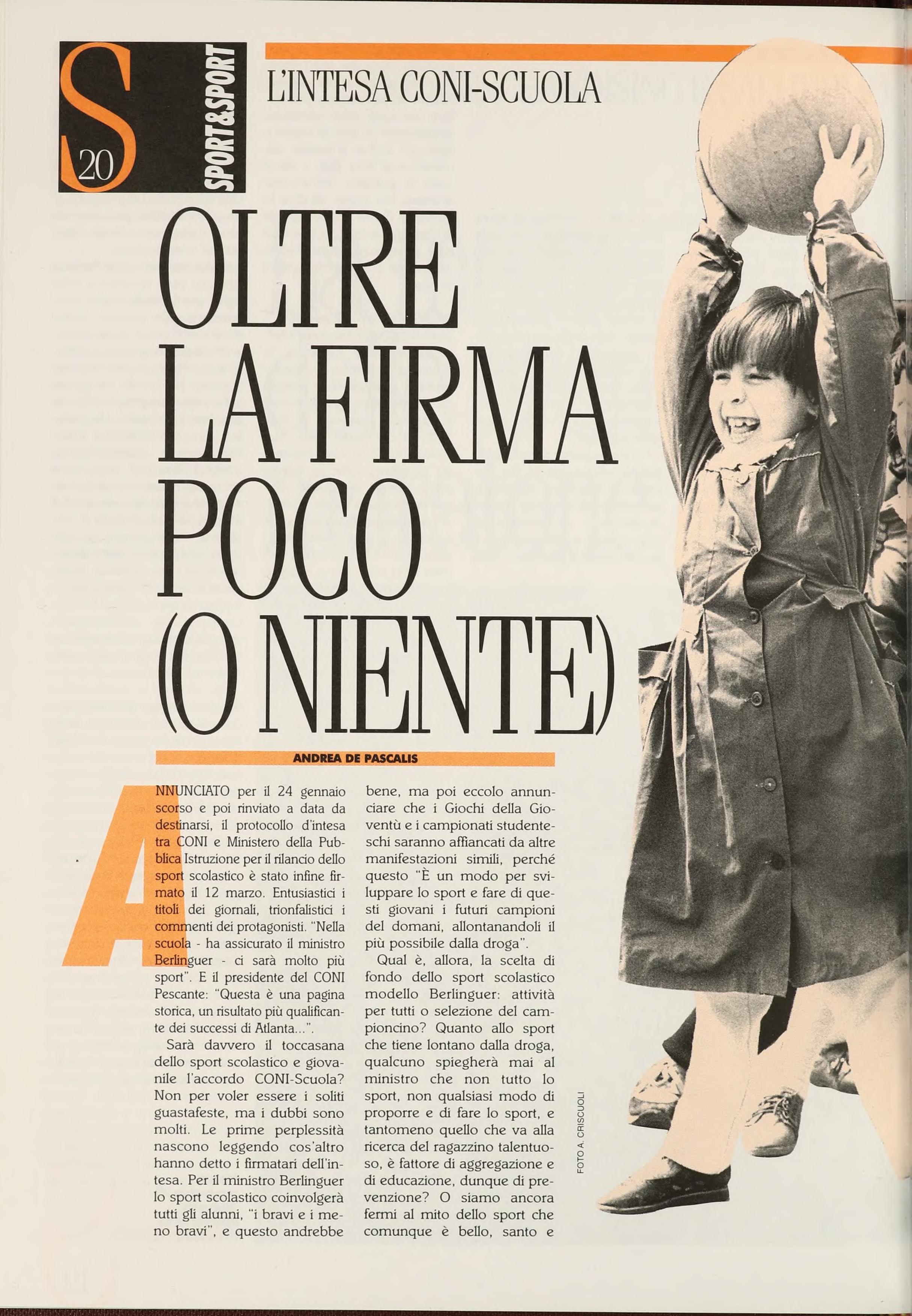 S 20

SPORT&SPORT

L'INTESA CONI-SCUOLA

OLTRE LA FIRMA POCO (O NIENTE)

ANDREA DE PASCALIS

ANNUNCIATO per il 24 gennaio scorso e poi rinviato a data da destinarsi, il protocollo d'intesa tra CONI e Ministero della Pubblica Istruzione per il rilancio dello sport scolastico è stato infine firmato il 12 marzo. Entusiastici i titoli dei giornali, trionfalistici i commenti dei protagonisti. "Nella scuola - ha assicurato il ministro Berlinguer - ci sarà molto più sport". E il presidente del CONI Pescante: "Questa è una pagina storica, un risultato più qualificante dei successi di Atlanta...".

Sarà davvero il toccasana dello sport scolastico e giovanile l'accordo CONI-Scuola? Non per voler essere i soliti guastafeste, ma i dubbi sono molti. Le prime perplessità nascono leggendo cos'altro hanno detto i firmatari dell'intesa. Per il ministro Berlinguer lo sport scolastico coinvolgerà tutti gli alunni, "i bravi e i meno bravi", e questo andrebbe bene, ma poi eccolo annunciare che i Giochi della Gioventù e i campionati studenteschi saranno affiancati da altre manifestazioni simili, perché questo "È un modo per sviluppare lo sport e fare di questi giovani i futuri campioni del domani, allontanandoli il più possibile dalla droga".

Qual è, allora, la scelta di fondo dello sport scolastico modello Berlinguer: attività per tutti o selezione del campioncino? Quanto allo sport che tiene lontano dalla droga, qualcuno spiegherà mai al ministro che non tutto lo sport, non qualsiasi modo di proporre e di fare lo sport, e tantomeno quello che va alla ricerca del ragazzino talentuoso, è fattore di aggregazione e di educazione, dunque di prevenzione? O siamo ancora fermi al mito dello sport che comunque è bello, santo e

FOTO A. CRISCUOLI